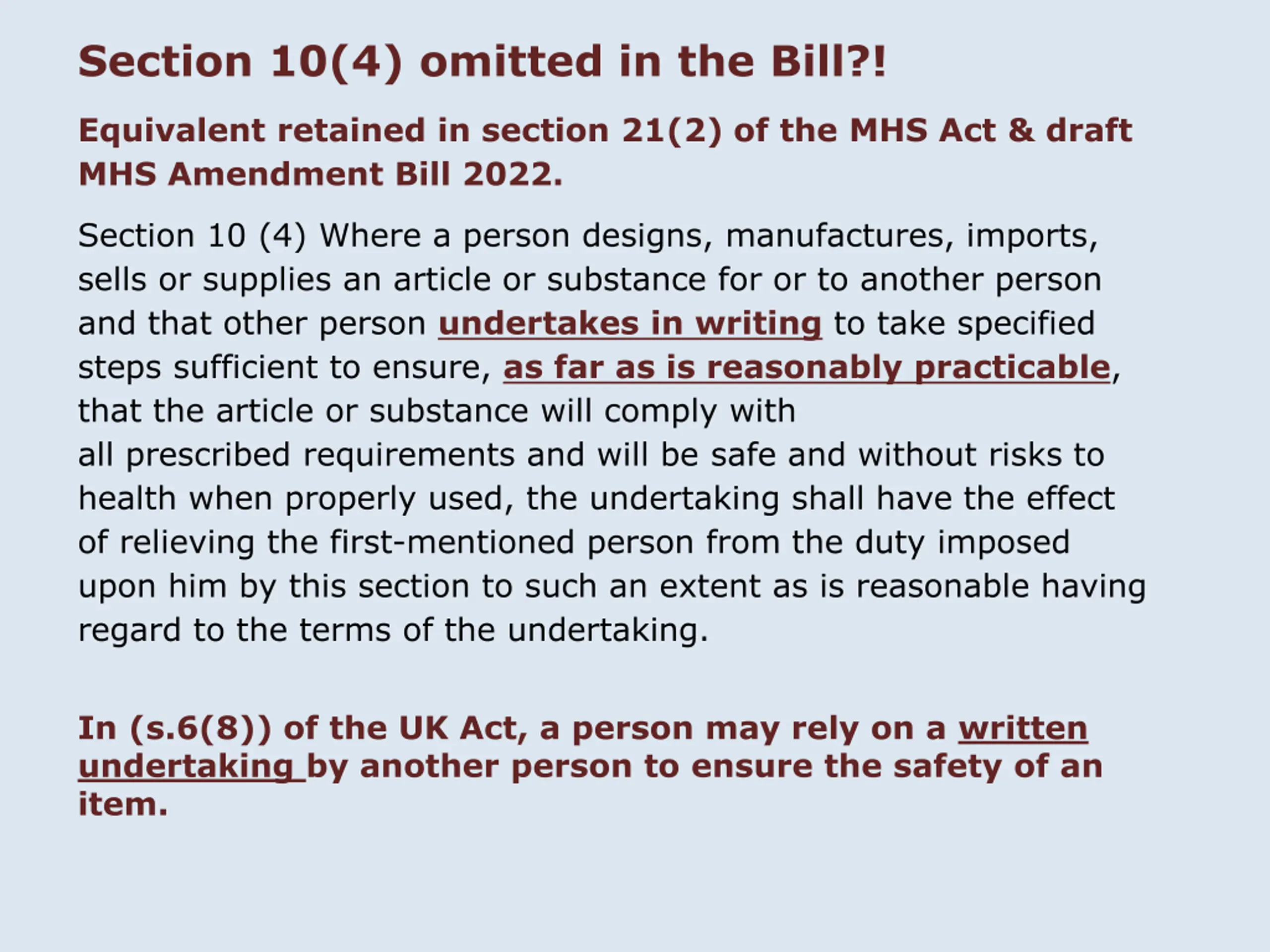 Section 10(4) omitted in the Bill?!

Equivalent retained in section 21(2) of the MHS Act & draft MHS Amendment Bill 2022.

Section 10 (4) Where a person designs, manufactures, imports, sells or supplies an article or substance for or to another person and that other person undertakes in writing to take specified steps sufficient to ensure, as far as is reasonably practicable, that the article or substance will comply with all prescribed requirements and will be safe and without risks to health when properly used, the undertaking shall have the effect of relieving the first-mentioned person from the duty imposed upon him by this section to such an extent as is reasonable having regard to the terms of the undertaking.

In (s.6(8)) of the UK Act, a person may rely on a written undertaking by another person to ensure the safety of an item.